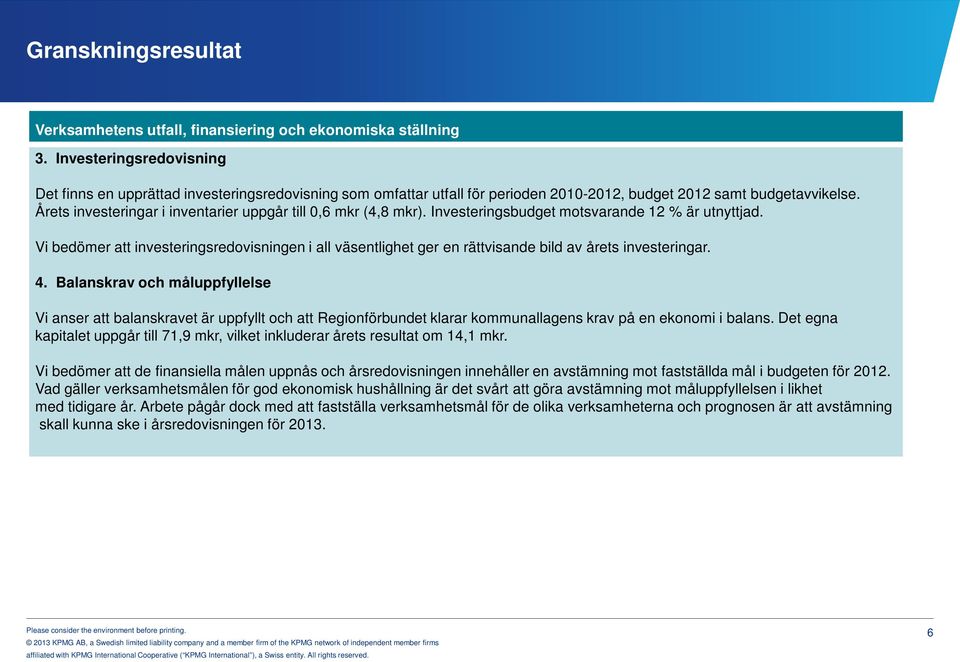 Granskningsresultat

Verksamhetens utfall, finansiering och ekonomiska ställning

3. Investeringsredovisning

Det finns en upprättad investeringsredovisning som omfattar utfall för perioden 2010-2012, budget 2012 samt budgetavvikelse. Årets investeringar i inventarier uppgår till 0,6 mkr (4,8 mkr). Investeringsbudget motsvarande 12 % är utnyttjad.

Vi bedömer att investeringsredovisningen i all väsentlighet ger en rättvisande bild av årets investeringar.

4. Balanskrav och måluppfyllelse

Vi anser att balanskravet är uppfyllt och att Regionförbundet klarar kommunallagens krav på en ekonomi i balans. Det egna kapitalet uppgår till 71,9 mkr, vilket inkluderar årets resultat om 14,1 mkr.

Vi bedömer att de finansiella målen uppnås och årsredovisningen innehåller en avstämning mot fastställda mål i budgeten för 2012. Vad gäller verksamhetsmålen för god ekonomisk hushållning är det svårt att göra avstämning mot måluppfyllelsen i likhet med tidigare år. Arbete pågår dock med att fastställa verksamhetsmål för de olika verksamheterna och prognosen är att avstämning skall kunna ske i årsredovisningen för 2013.

Please consider the environment before printing.
© 2013 KPMG AB, a Swedish limited liability company and a member firm of the KPMG network of independent member firms affiliated with KPMG International Cooperative ("KPMG International"), a Swiss entity. All rights reserved.

6